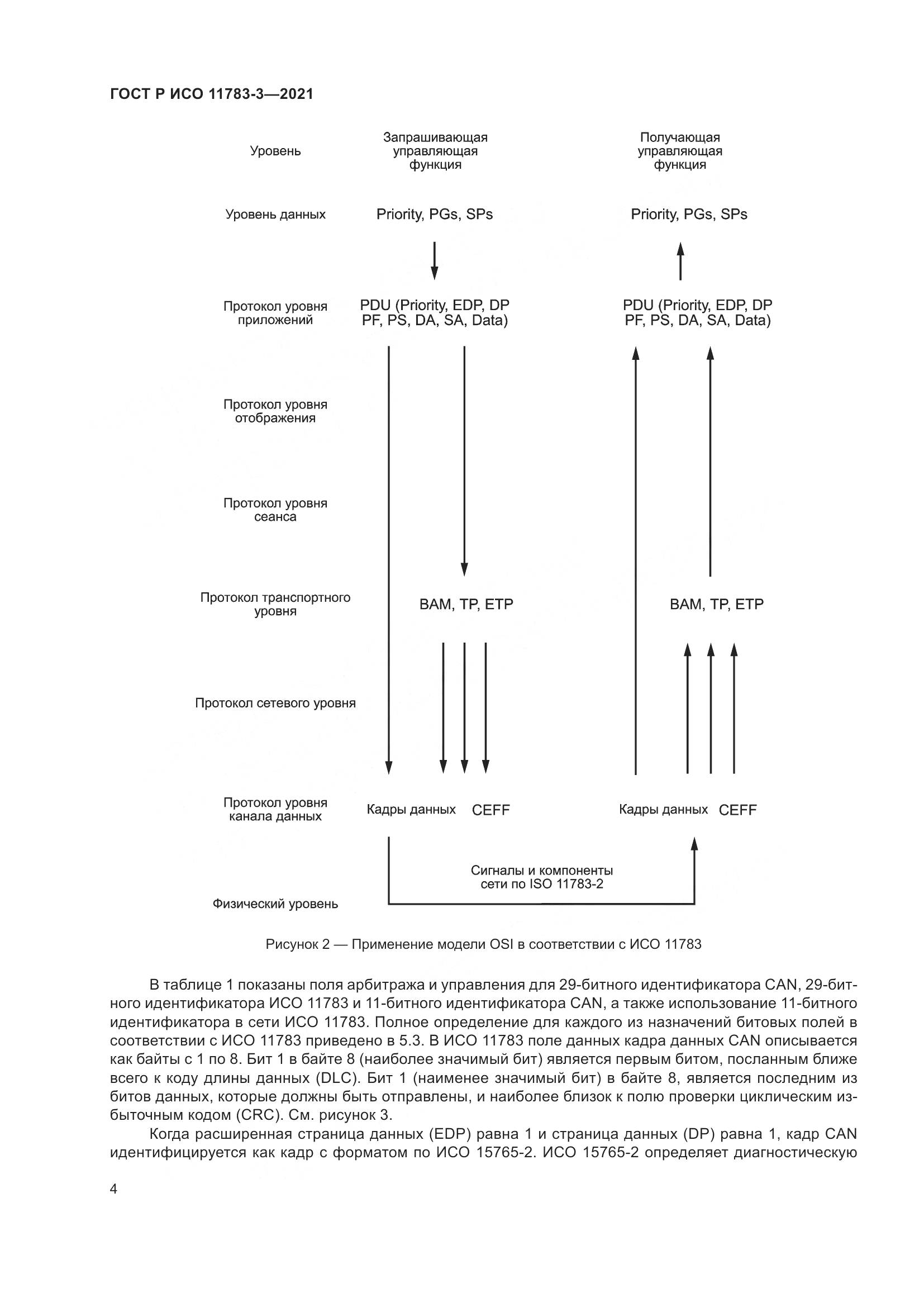 ГОСТ Р ИСО 11783-3—2021

Уровень

Запрашивающая управляющая функция

Получающая управляющая функция

Уровень данных

Priority, PGs, SPs

Priority, PGs, SPs

Протокол уровня приложений

PDU (Priority, EDP, DP PF, PS, DA, SA, Data)

PDU (Priority, EDP, DP PF, PS, DA, SA, Data)

Протокол уровня отображения

Протокол уровня сеанса

Протокол транспортного уровня

BAM, TP, ETP

BAM, TP, ETP

Протокол сетевого уровня

Протокол уровня канала данных

Кадры данных CEFF

Кадры данных CEFF

Сигналы и компоненты сети по ISO 11783-2

Физический уровень

Рисунок 2 — Применение модели OSI в соответствии с ИСО 11783

В таблице 1 показаны поля арбитража и управления для 29-битного идентификатора CAN, 29-битного идентификатора ИСО 11783 и 11-битного идентификатора CAN, а также использование 11-битного идентификатора в сети ИСО 11783. Полное определение для каждого из назначений битовых полей в соответствии с ИСО 11783 приведено в 5.3. В ИСО 11783 поле данных кадра данных CAN описывается как байты с 1 по 8. Бит 1 в байте 8 (наиболее значимый бит) является первым битом, посланным ближе всего к коду длины данных (DLC). Бит 1 (наименее значимый бит) в байте 8, является последним из битов данных, которые должны быть отправлены, и наиболее близок к полю проверки циклическим избыточным кодом (CRC). См. рисунок 3.

Когда расширенная страница данных (EDP) равна 1 и страница данных (DP) равна 1, кадр CAN идентифицируется как кадр с форматом по ИСО 15765-2. ИСО 15765-2 определяет диагностическую

4